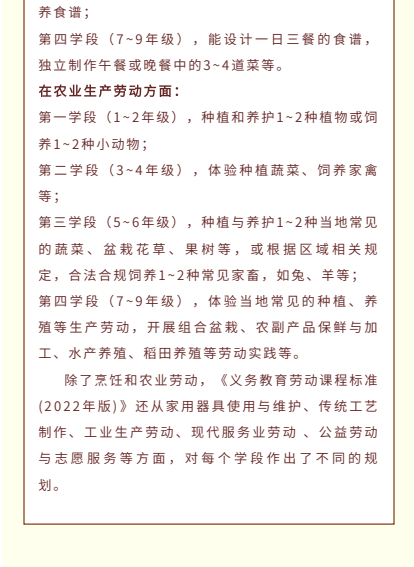 养食谱；

第四学段（7~9年级），能设计一日三餐的食谱，独立制作午餐或晚餐中的3~4道菜等。

在农业生产劳动方面：

第一学段（1~2年级），种植和养护1~2种植物或饲养1~2种小动物；

第二学段（3~4年级），体验种植蔬菜、饲养家禽等；

第三学段（5~6年级），种植与养护1~2种当地常见的蔬菜、盆栽花草、果树等，或根据区域相关规定，合法合规饲养1~2种常见家畜，如兔、羊等；

第四学段（7~9年级），体验当地常见的种植、养殖等生产劳动，开展组合盆栽、农副产品保鲜与加工、水产养殖、稻田养殖等劳动实践等。

除了烹饪和农业劳动，《义务教育劳动课程标准(2022年版)》还从家用器具使用与维护、传统工艺制作、工业生产劳动、现代服务业劳动 、公益劳动与志愿服务等方面，对每个学段作出了不同的规划。